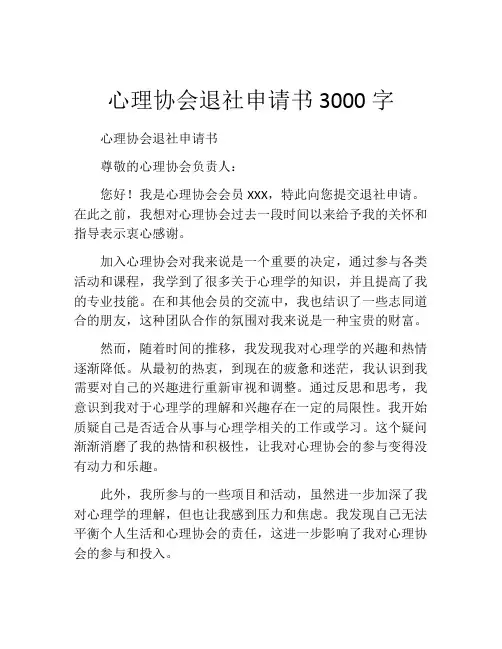 心理协会退社申请书 3000 字

心理协会退社申请书

尊敬的心理协会负责人：

您好！我是心理协会会员 xxx，特此向您提交退社申请。在此之前，我想对心理协会过去一段时间以来给予我的关怀和指导表示衷心感谢。

加入心理协会对我来说是一个重要的决定，通过参与各类活动和课程，我学到了很多关于心理学的知识，并且提高了我的专业技能。在和其他会员的交流中，我也结识了一些志同道合的朋友，这种团队合作的氛围对我来说是一种宝贵的财富。

然而，随着时间的推移，我发现我对心理学的兴趣和热情逐渐降低。从最初的热衷，到现在的疲惫和迷茫，我认识到我需要对自己的兴趣进行重新审视和调整。通过反思和思考，我意识到我对于心理学的理解和兴趣存在一定的局限性。我开始质疑自己是否适合从事与心理学相关的工作或学习。这个疑问渐渐消磨了我的热情和积极性，让我对心理协会的参与变得没有动力和乐趣。

此外，我所参与的一些项目和活动，虽然进一步加深了我对心理学的理解，但也让我感到压力和焦虑。我发现自己无法平衡个人生活和心理协会的责任，这进一步影响了我对心理协会的参与和投入。